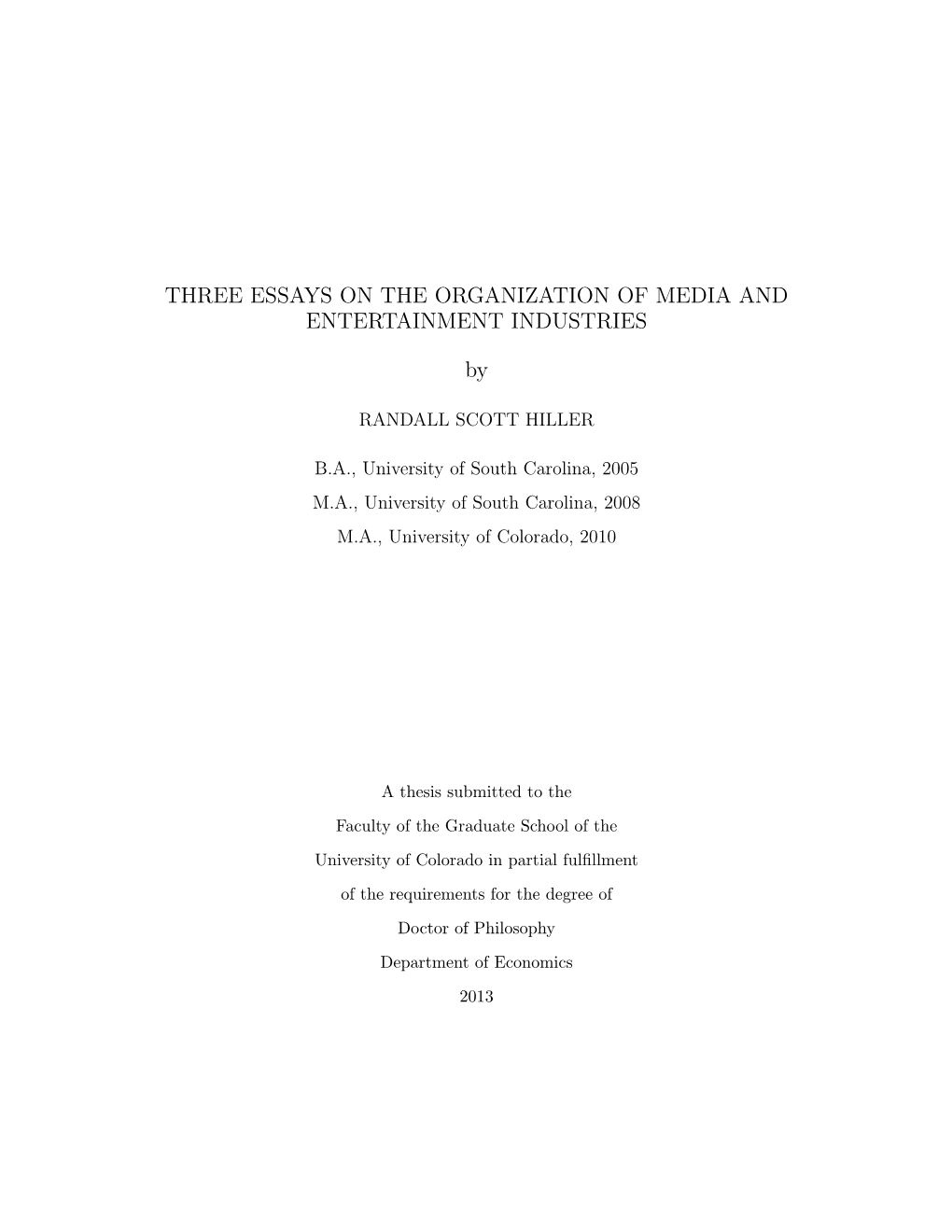 THREE ESSAYS ON THE ORGANIZATION OF MEDIA AND ENTERTAINMENT INDUSTRIES

by

RANDALL SCOTT HILLER

B.A., University of South Carolina, 2005
M.A., University of South Carolina, 2008
M.A., University of Colorado, 2010

A thesis submitted to the
Faculty of the Graduate School of the
University of Colorado in partial fulfillment
of the requirements for the degree of
Doctor of Philosophy
Department of Economics
2013